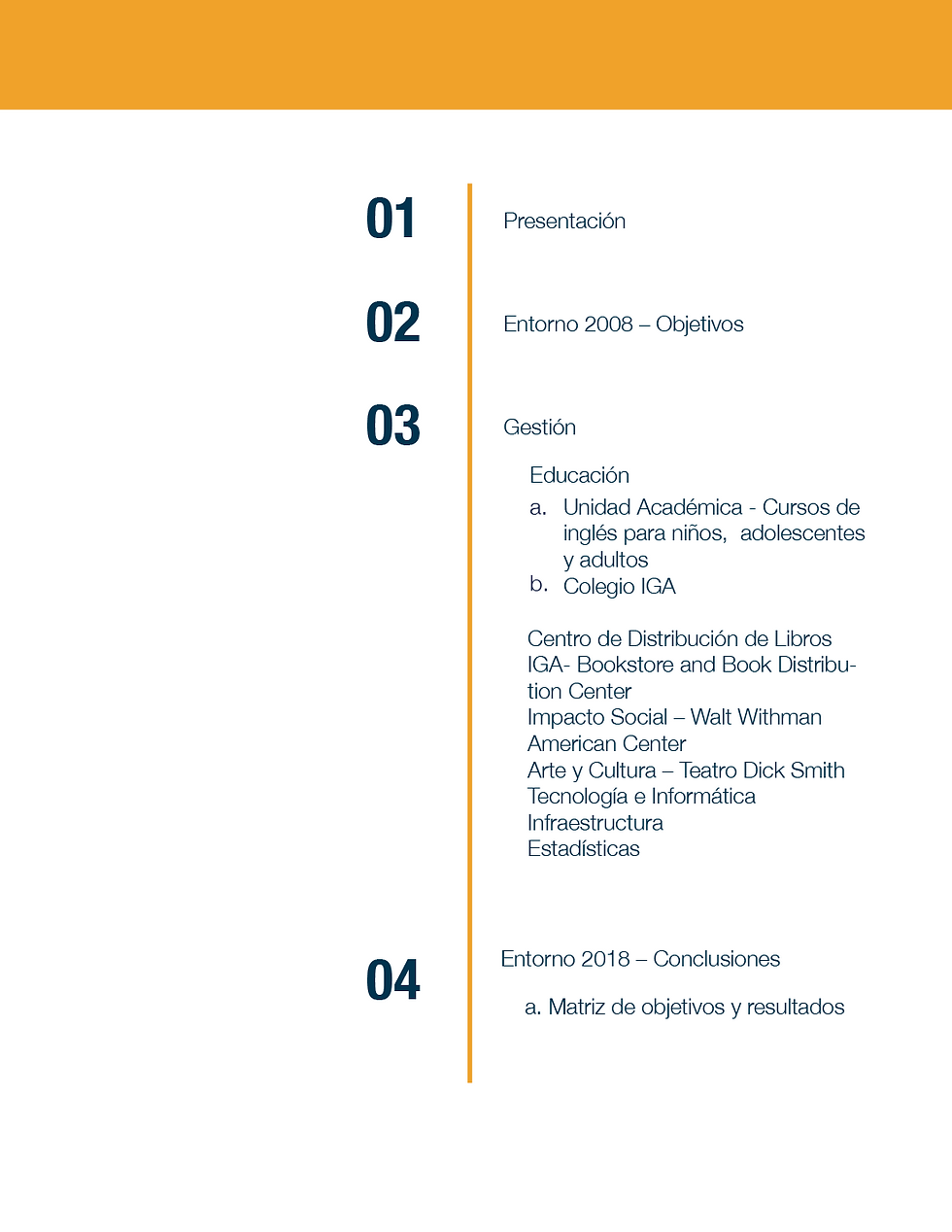 01

Presentación

02

Entorno 2008 – Objetivos

03

Gestión

Educación

a. Unidad Académica - Cursos de inglés para niños, adolescentes y adultos
b. Colegio IGA

Centro de Distribución de Libros IGA- Bookstore and Book Distribution Center
Impacto Social – Walt Withman American Center
Arte y Cultura – Teatro Dick Smith
Tecnología e Informática
Infraestructura
Estadísticas

04

Entorno 2018 – Conclusiones

a. Matriz de objetivos y resultados